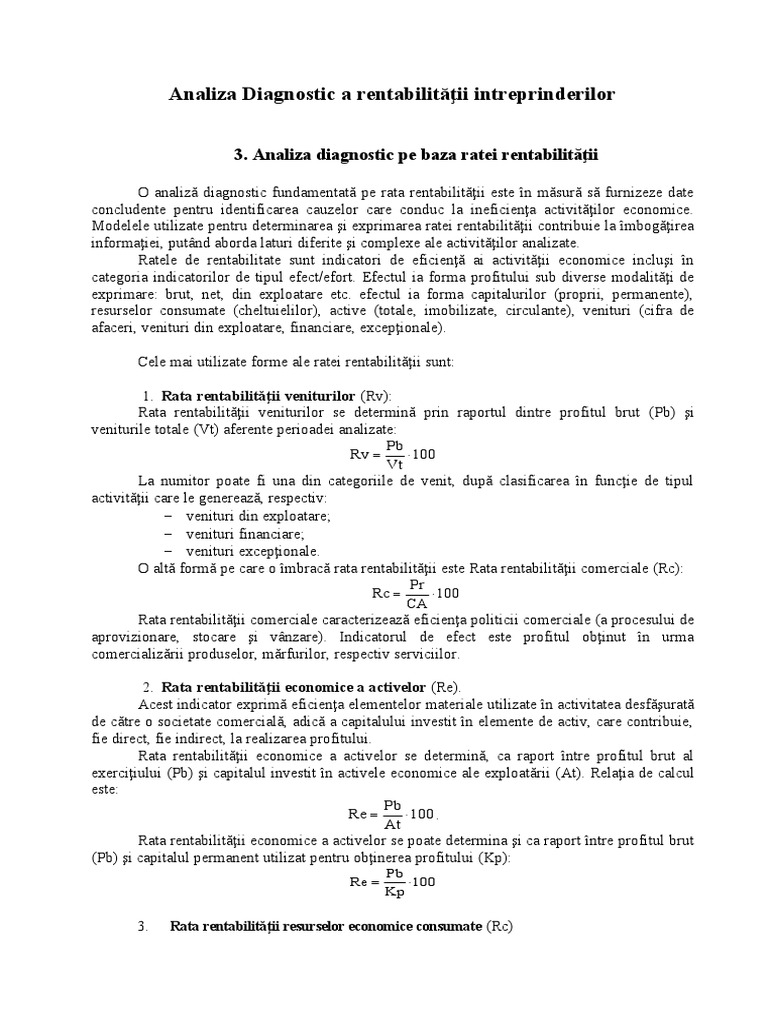 Analiza Diagnostic a rentabilităţii intreprinderilor

3. Analiza diagnostic pe baza ratei rentabilităţii

O analiză diagnostic fundamentată pe rata rentabilităţii este în măsură să furnizeze date concludente pentru identificarea cauzelor care conduc la ineficienţa activităţilor economice. Modelele utilizate pentru determinarea şi exprimarea ratei rentabilităţii contribuie la îmbogăţirea informaţiei, putând aborda laturi diferite şi complexe ale activităţilor analizate.

Ratele de rentabilitate sunt indicatori de eficienţă ai activităţii economice incluşi în categoria indicatorilor de tipul efect/efort. Efectul ia forma profitului sub diverse modalităţi de exprimare: brut, net, din exploatare etc. efectul ia forma capitalurilor (proprii, permanente), resurselor consumate (cheltuielilor), active (totale, imobilizate, circulante), venituri (cifra de afaceri, venituri din exploatare, financiare, excepţionale).

Cele mai utilizate forme ale ratei rentabilităţii sunt:

1. Rata rentabilităţii veniturilor (Rv):

Rata rentabilităţii veniturilor se determină prin raportul dintre profitul brut (Pb) şi veniturile totale (Vt) aferente perioadei analizate:

$Rv = \frac{Pb}{Vt} \cdot 100$

La numitor poate fi una din categoriile de venit, după clasificarea în funcţie de tipul activităţii care le generează, respectiv:
– venituri din exploatare;
– venituri financiare;
– venituri excepţionale.

O altă formă pe care o îmbracă rata rentabilităţii este Rata rentabilităţii comerciale (Rc):

$Rc = \frac{Pr}{CA} \cdot 100$

Rata rentabilităţii comerciale caracterizează eficienţa politicii comerciale (a procesului de aprovizionare, stocare şi vânzare). Indicatorul de efect este profitul obţinut în urma comercializării produselor, mărfurilor, respectiv serviciilor.

2. Rata rentabilităţii economice a activelor (Re).

Acest indicator exprimă eficienţa elementelor materiale utilizate în activitatea desfăşurată de către o societate comercială, adică a capitalului investit în elemente de activ, care contribuie, fie direct, fie indirect, la realizarea profitului.

Rata rentabilităţii economice a activelor se determină, ca raport între profitul brut al exerciţiului (Pb) şi capitalul investit în activele economice ale exploatării (At). Relaţia de calcul este:

$Re = \frac{Pb}{At} \cdot 100$.

Rata rentabilităţii economice a activelor se poate determina şi ca raport între profitul brut (Pb) şi capitalul permanent utilizat pentru obţinerea profitului (Kp):

$Re = \frac{Pb}{Kp} \cdot 100$

3. Rata rentabilităţii resurselor economice consumate (Rc)